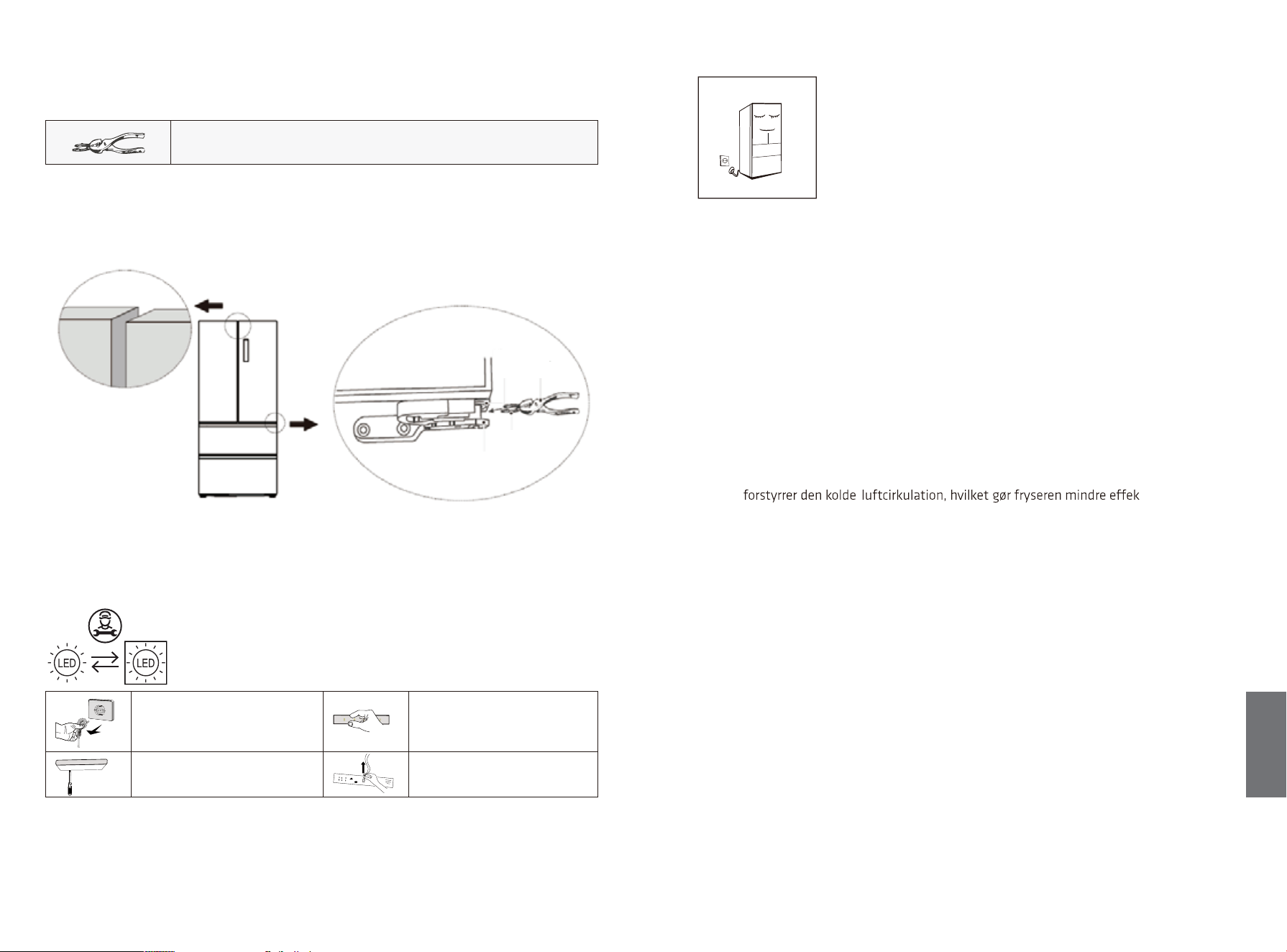 LED

LED

forstyrrer den kolde luftcirkulation, hvilket gør fryseren mindre effek